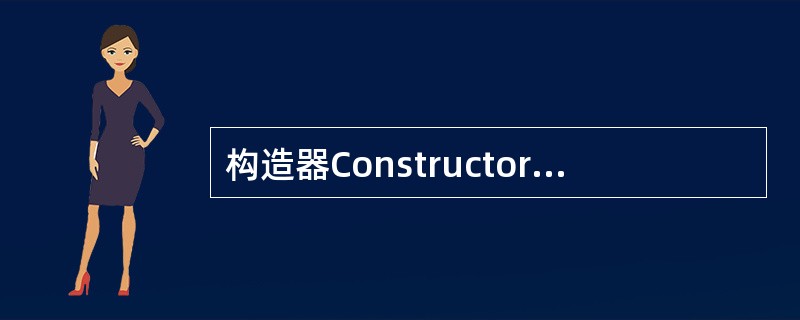 构造器Constructor...